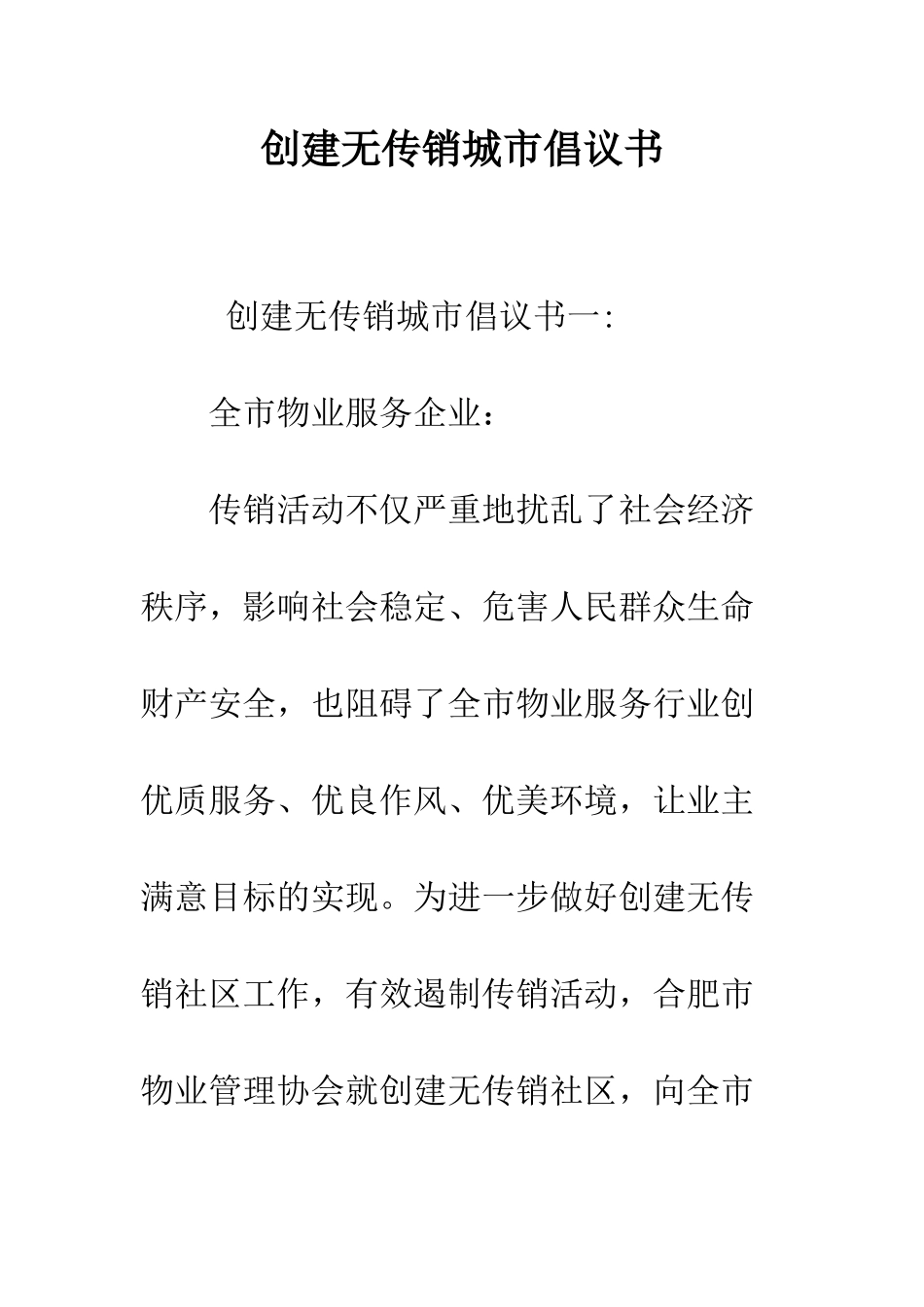 创建无传销城市倡议书

创建无传销城市倡议书一:

全市物业服务企业：

传销活动不仅严重地扰乱了社会经济秩序，影响社会稳定、危害人民群众生命财产安全，也阻碍了全市物业服务行业创优质服务、优良作风、优美环境，让业主满意目标的实现。为进一步做好创建无传销社区工作，有效遏制传销活动，合肥市物业管理协会就创建无传销社区，向全市